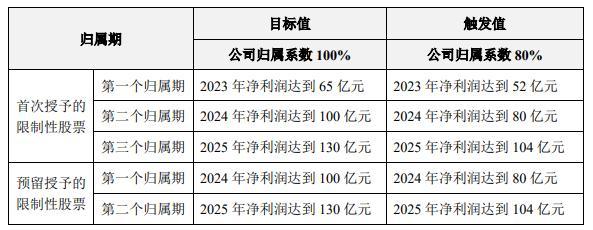 | 归属期 | | 目标值 | 触发值 |
|---|---|---|---|
| | | 公司归属系数 100% | 公司归属系数 80% |
| 首次授予的限制性股票 | 第一个归属期 | 2023 年净利润达到 65 亿元 | 2023 年净利润达到 52 亿元 |
| | 第二个归属期 | 2024 年净利润达到 100 亿元 | 2024 年净利润达到 80 亿元 |
| | 第三个归属期 | 2025 年净利润达到 130 亿元 | 2025 年净利润达到 104 亿元 |
| 预留授予的限制性股票 | 第一个归属期 | 2024 年净利润达到 100 亿元 | 2024 年净利润达到 80 亿元 |
| | 第二个归属期 | 2025 年净利润达到 130 亿元 | 2025 年净利润达到 104 亿元 |